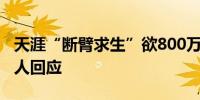 天涯“断臂求生”欲800万
人回应